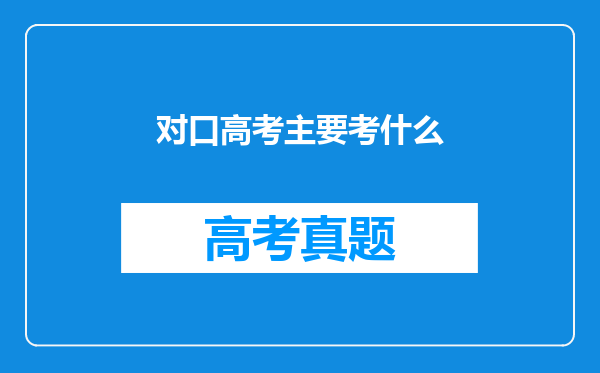 对口高考主要考什么

高考真题